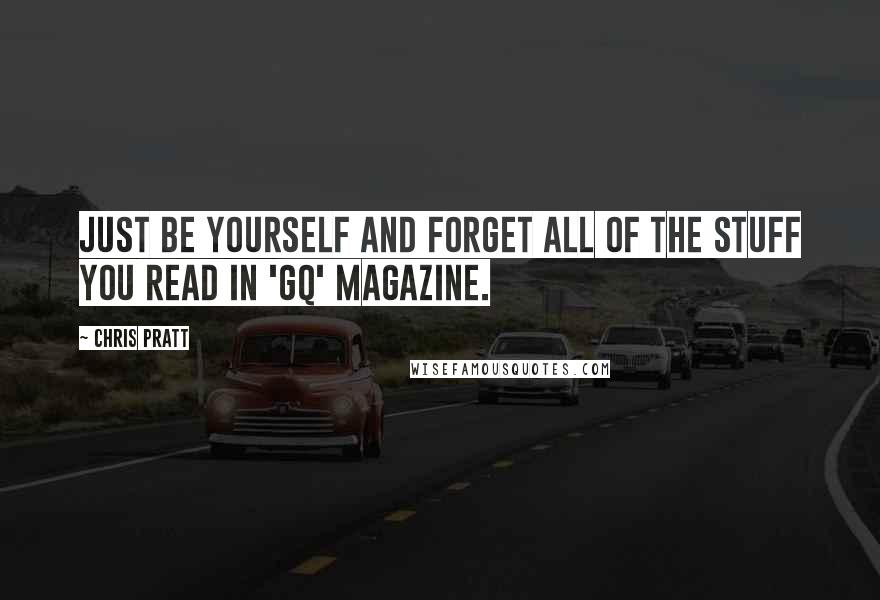 JUST BE YOURSELF AND FORGET ALL OF THE STUFF YOU READ IN 'GQ' MAGAZINE.

~ CHRIS PRATT

WISEFAMOUSQUOTES.COM